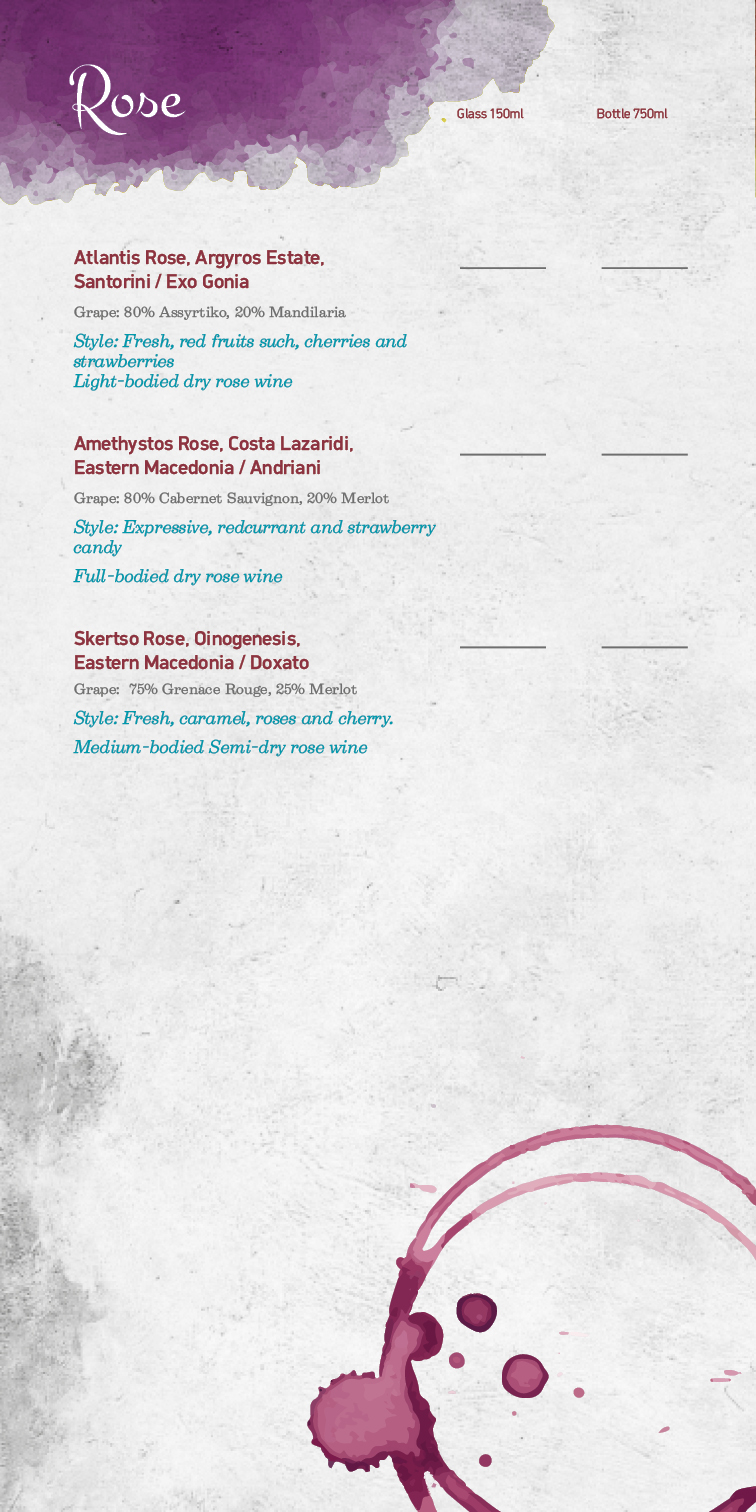 Rose

Glass 150ml Bottle 750ml

Atlantis Rose, Argyros Estate, Santorini / Exo Gonia

Grape: 80% Assyrtiko, 20% Mandilaria

Style: Fresh, red fruits such, cherries and strawberries
Light-bodied dry rose wine

Amethystos Rose, Costa Lazaridi, Eastern Macedonia / Andriani

Grape: 80% Cabernet Sauvignon, 20% Merlot

Style: Expressive, redcurrant and strawberry candy

Full-bodied dry rose wine

Skertso Rose, Oinogenesis, Eastern Macedonia / Doxato

Grape: 75% Grenace Rouge, 25% Merlot

Style: Fresh, caramel, roses and cherry.

Medium-bodied Semi-dry rose wine